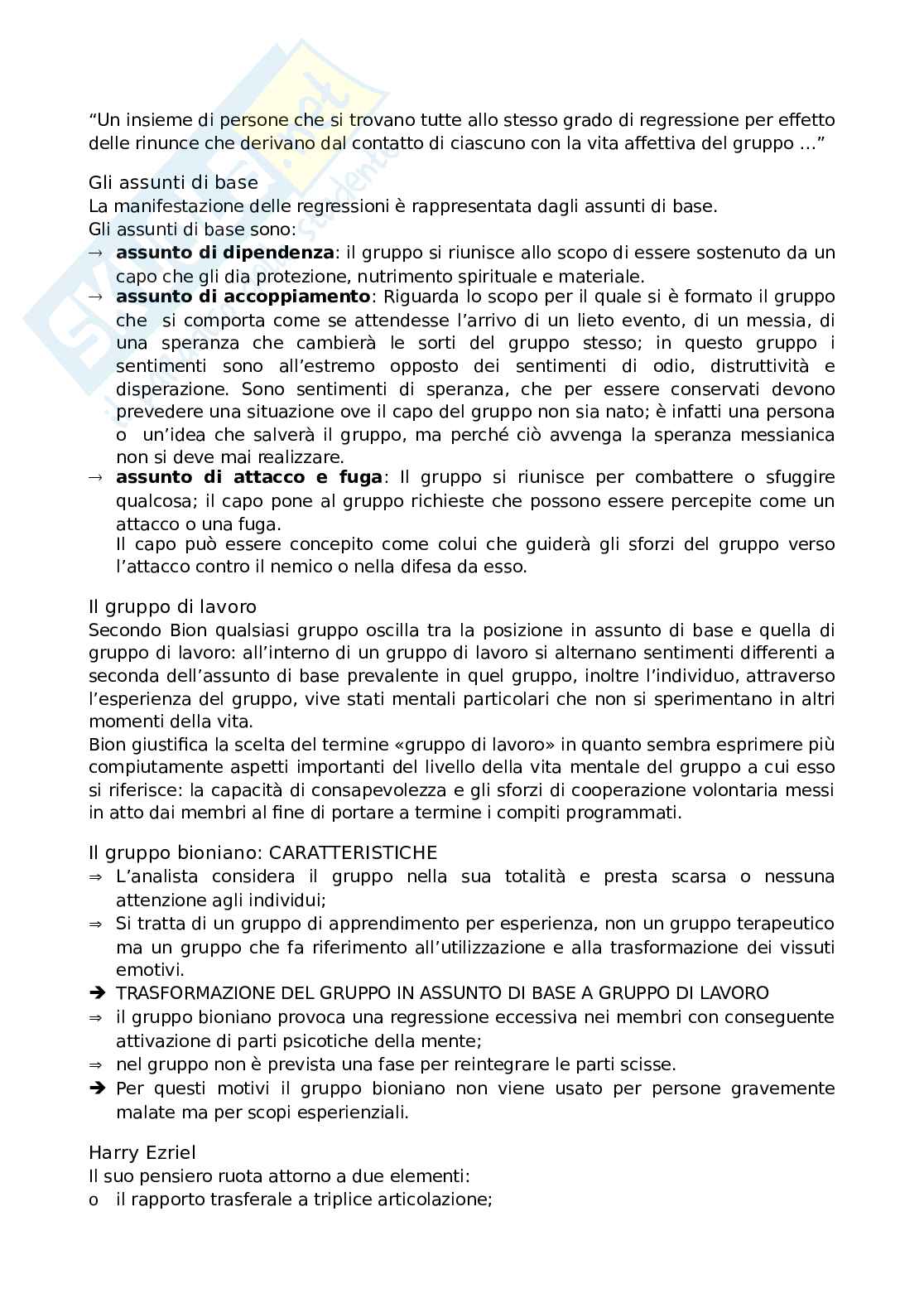 "Un insieme di persone che si trovano tutte allo stesso grado di regressione per effetto delle rinunce che derivano dal contatto di ciascuno con la vita affettiva del gruppo …"

Gli assunti di base
La manifestazione delle regressioni è rappresentata dagli assunti di base.
Gli assunti di base sono:
→ **assunto di dipendenza**: il gruppo si riunisce allo scopo di essere sostenuto da un capo che gli dia protezione, nutrimento spirituale e materiale.
→ **assunto di accoppiamento**: Riguarda lo scopo per il quale si è formato il gruppo che si comporta come se attendesse l'arrivo di un lieto evento, di un messia, di una speranza che cambierà le sorti del gruppo stesso; in questo gruppo i sentimenti sono all'estremo opposto dei sentimenti di odio, distruttività e disperazione. Sono sentimenti di speranza, che per essere conservati devono prevedere una situazione ove il capo del gruppo non sia nato; è infatti una persona o un'idea che salverà il gruppo, ma perché ciò avvenga la speranza messianica non si deve mai realizzare.
→ **assunto di attacco e fuga**: Il gruppo si riunisce per combattere o sfuggire qualcosa; il capo pone al gruppo richieste che possono essere percepite come un attacco o una fuga.
Il capo può essere concepito come colui che guiderà gli sforzi del gruppo verso l'attacco contro il nemico o nella difesa da esso.

Il gruppo di lavoro
Secondo Bion qualsiasi gruppo oscilla tra la posizione in assunto di base e quella di gruppo di lavoro: all'interno di un gruppo di lavoro si alternano sentimenti differenti a seconda dell'assunto di base prevalente in quel gruppo, inoltre l'individuo, attraverso l'esperienza del gruppo, vive stati mentali particolari che non si sperimentano in altri momenti della vita.
Bion giustifica la scelta del termine «gruppo di lavoro» in quanto sembra esprimere più compiutamente aspetti importanti del livello della vita mentale del gruppo a cui esso si riferisce: la capacità di consapevolezza e gli sforzi di cooperazione volontaria messi in atto dai membri al fine di portare a termine i compiti programmati.

Il gruppo bioniano: CARATTERISTICHE
⇒ L'analista considera il gruppo nella sua totalità e presta scarsa o nessuna attenzione agli individui;
⇒ Si tratta di un gruppo di apprendimento per esperienza, non un gruppo terapeutico ma un gruppo che fa riferimento all'utilizzazione e alla trasformazione dei vissuti emotivi.
➔ TRASFORMAZIONE DEL GRUPPO IN ASSUNTO DI BASE A GRUPPO DI LAVORO
⇒ il gruppo bioniano provoca una regressione eccessiva nei membri con conseguente attivazione di parti psicotiche della mente;
⇒ nel gruppo non è prevista una fase per reintegrare le parti scisse.
➔ Per questi motivi il gruppo bioniano non viene usato per persone gravemente malate ma per scopi esperienziali.

Harry Ezriel
Il suo pensiero ruota attorno a due elementi:
o il rapporto trasferale a triplice articolazione;